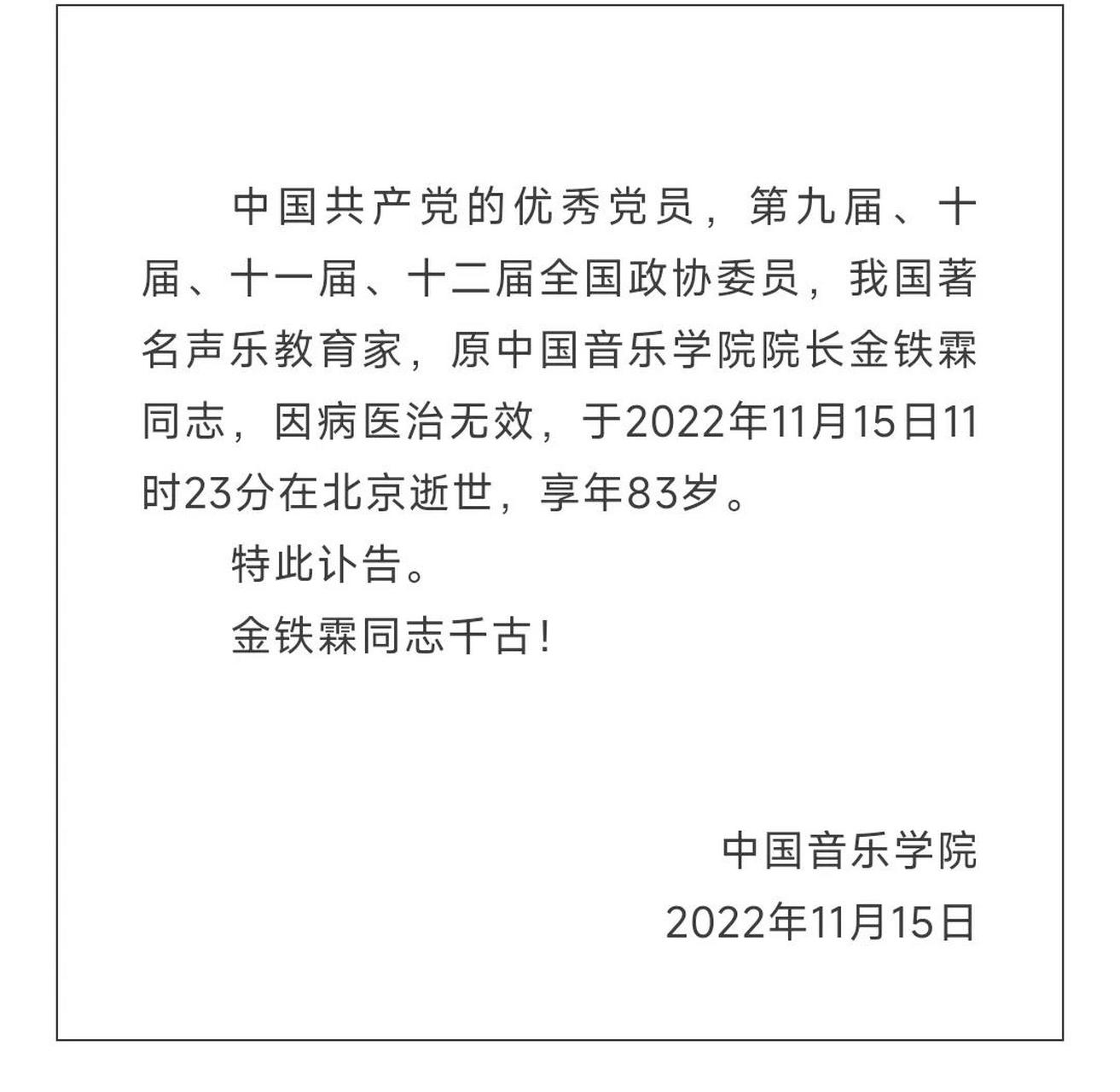 中国共产党的优秀党员，第九届、十届、十一届、十二届全国政协委员，我国著名声乐教育家，原中国音乐学院院长金铁霖同志，因病医治无效，于2022年11月15日11时23分在北京逝世，享年83岁。

特此讣告。

金铁霖同志千古！

中国音乐学院

2022年11月15日